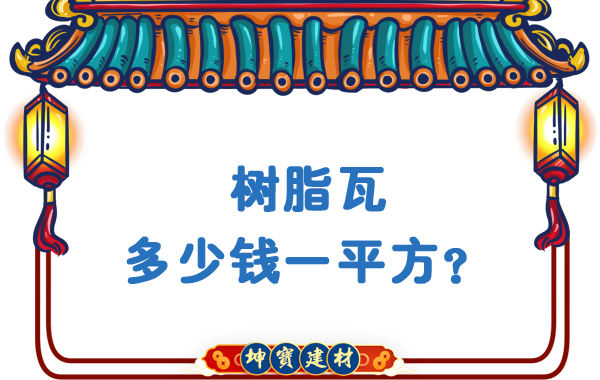 树脂瓦
多少钱一平方？

坤寶建材